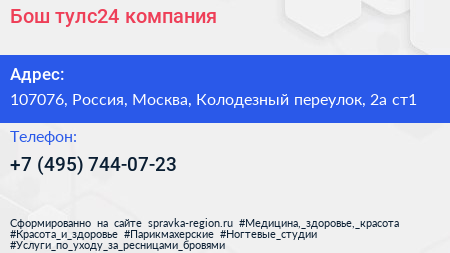 Бош тулс24 компания

Адрес:

107076, Россия, Москва, Колодезный переулок, 2а ст1

Телефон:

+7 (495) 744-07-23

Сформированно на сайте spravka-region.ru #Медицина,_здоровье,_красота #Красота_и_здоровье #Парикмахерские #Ногтевые_студии #Услуги_по_уходу_за_ресницами_бровями